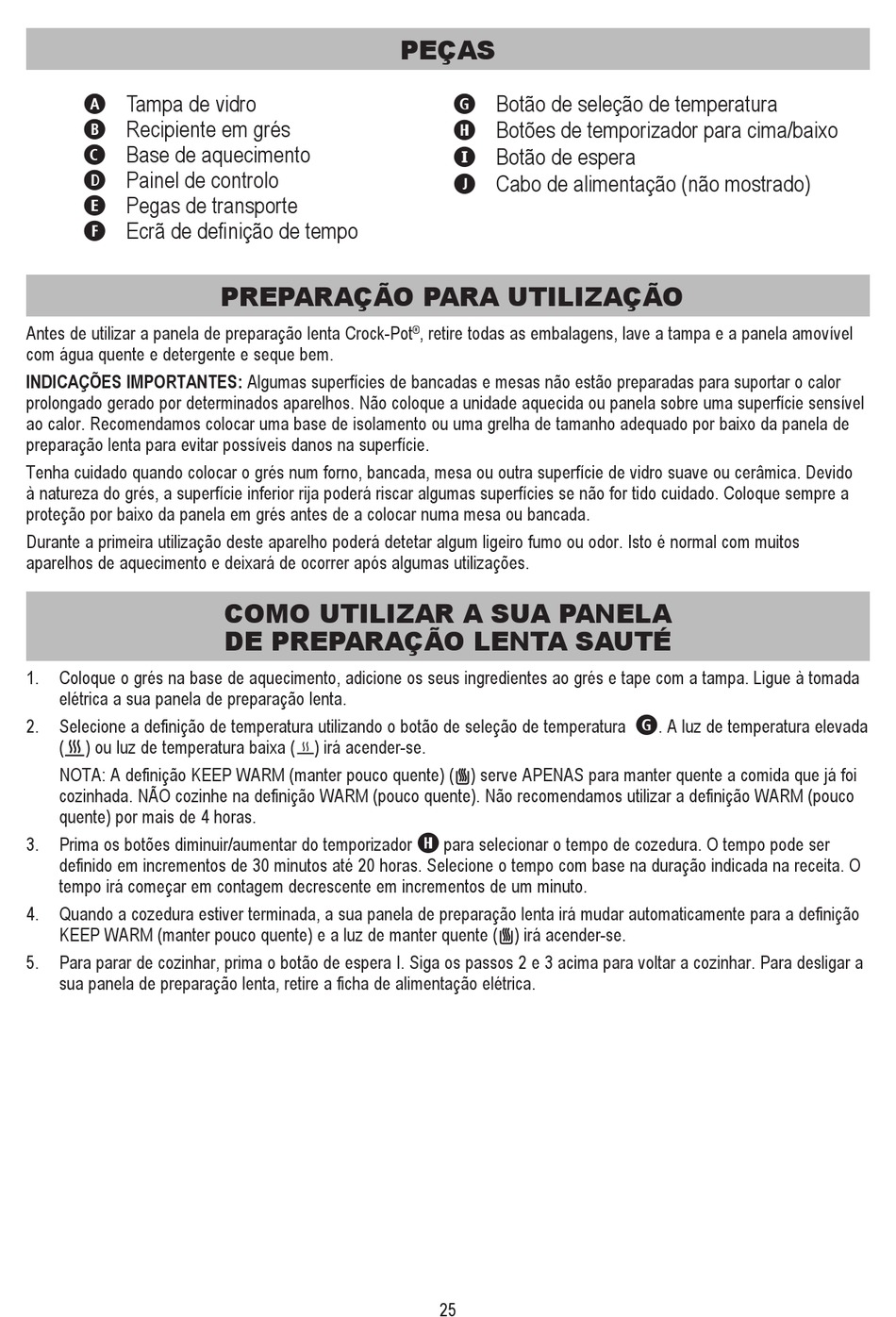 PEÇAS

A Tampa de vidro
B Recipiente em grés
C Base de aquecimento
D Painel de controlo
E Pegas de transporte
F Ecrã de definição de tempo

G Botão de seleção de temperatura
H Botões de temporizador para cima/baixo
I Botão de espera
J Cabo de alimentação (não mostrado)

PREPARAÇÃO PARA UTILIZAÇÃO

Antes de utilizar a panela de preparação lenta Crock-Pot®, retire todas as embalagens, lave a tampa e a panela amovível com água quente e detergente e seque bem.

INDICAÇÕES IMPORTANTES: Algumas superfícies de bancadas e mesas não estão preparadas para suportar o calor prolongado gerado por determinados aparelhos. Não coloque a unidade aquecida ou panela sobre uma superfície sensível ao calor. Recomendamos colocar uma base de isolamento ou uma grelha de tamanho adequado por baixo da panela de preparação lenta para evitar possíveis danos na superfície.

Tenha cuidado quando colocar o grés num forno, bancada, mesa ou outra superfície de vidro suave ou cerâmica. Devido à natureza do grés, a superfície inferior rija poderá riscar algumas superfícies se não for tido cuidado. Coloque sempre a proteção por baixo da panela em grés antes de a colocar numa mesa ou bancada.

Durante a primeira utilização deste aparelho poderá detetar algum ligeiro fumo ou odor. Isto é normal com muitos aparelhos de aquecimento e deixará de ocorrer após algumas utilizações.

COMO UTILIZAR A SUA PANELA DE PREPARAÇÃO LENTA SAUTÉ

1. Coloque o grés na base de aquecimento, adicione os seus ingredientes ao grés e tape com a tampa. Ligue à tomada elétrica a sua panela de preparação lenta.

2. Selecione a definição de temperatura utilizando o botão de seleção de temperatura G. A luz de temperatura elevada ( ) ou luz de temperatura baixa ( ) irá acender-se.

NOTA: A definição KEEP WARM (manter pouco quente) ( ) serve APENAS para manter quente a comida que já foi cozinhada. NÃO cozinhe na definição WARM (pouco quente). Não recomendamos utilizar a definição WARM (pouco quente) por mais de 4 horas.

3. Prima os botões diminuir/aumentar do temporizador H para selecionar o tempo de cozedura. O tempo pode ser definido em incrementos de 30 minutos até 20 horas. Selecione o tempo com base na duração indicada na receita. O tempo irá começar em contagem decrescente em incrementos de um minuto.

4. Quando a cozedura estiver terminada, a sua panela de preparação lenta irá mudar automaticamente para a definição KEEP WARM (manter pouco quente) e a luz de manter quente ( ) irá acender-se.

5. Para parar de cozinhar, prima o botão de espera I. Siga os passos 2 e 3 acima para voltar a cozinhar. Para desligar a sua panela de preparação lenta, retire a ficha de alimentação elétrica.

25